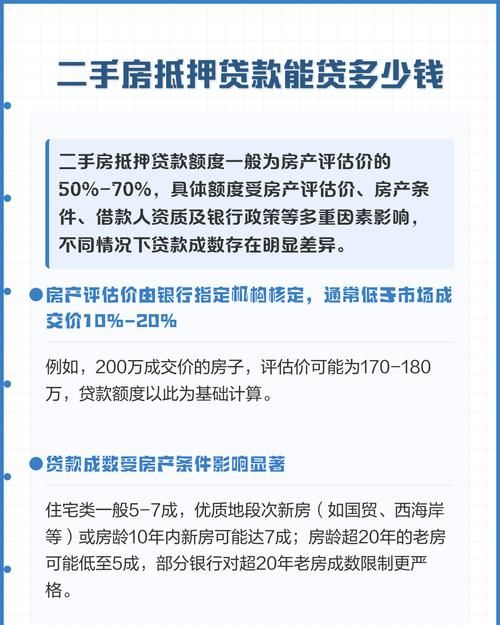 二手房抵押贷款能贷多少钱

二手房抵押贷款额度一般为房产评估价的50%-70%，具体额度受房产评估价、房产条件、借款人资质及银行政策等多重因素影响，不同情况下贷款成数存在明显差异。

房产评估价由银行指定机构核定，通常低于市场成交价10%-20%

例如，200万成交价的房子，评估价可能为170-180万，贷款额度以此为基础计算。

贷款成数受房产条件影响显著

住宅类一般5-7成，优质地段次新房（如国贸、西海岸等）或房龄10年内新房可能达7成；房龄超20年的老房可能低至5成，部分银行对超20年老房成数限制更严格。